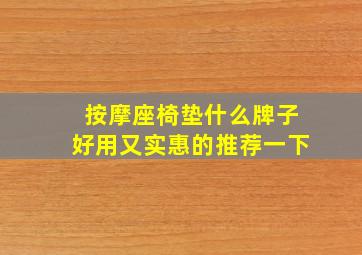 按摩座椅垫什么牌子
好用又实惠的推荐一下